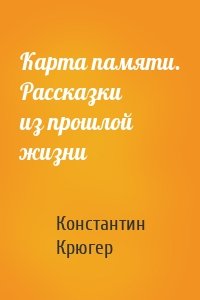 Карта памяти. Рассказки из прошлой жизни

Константин Крюгер